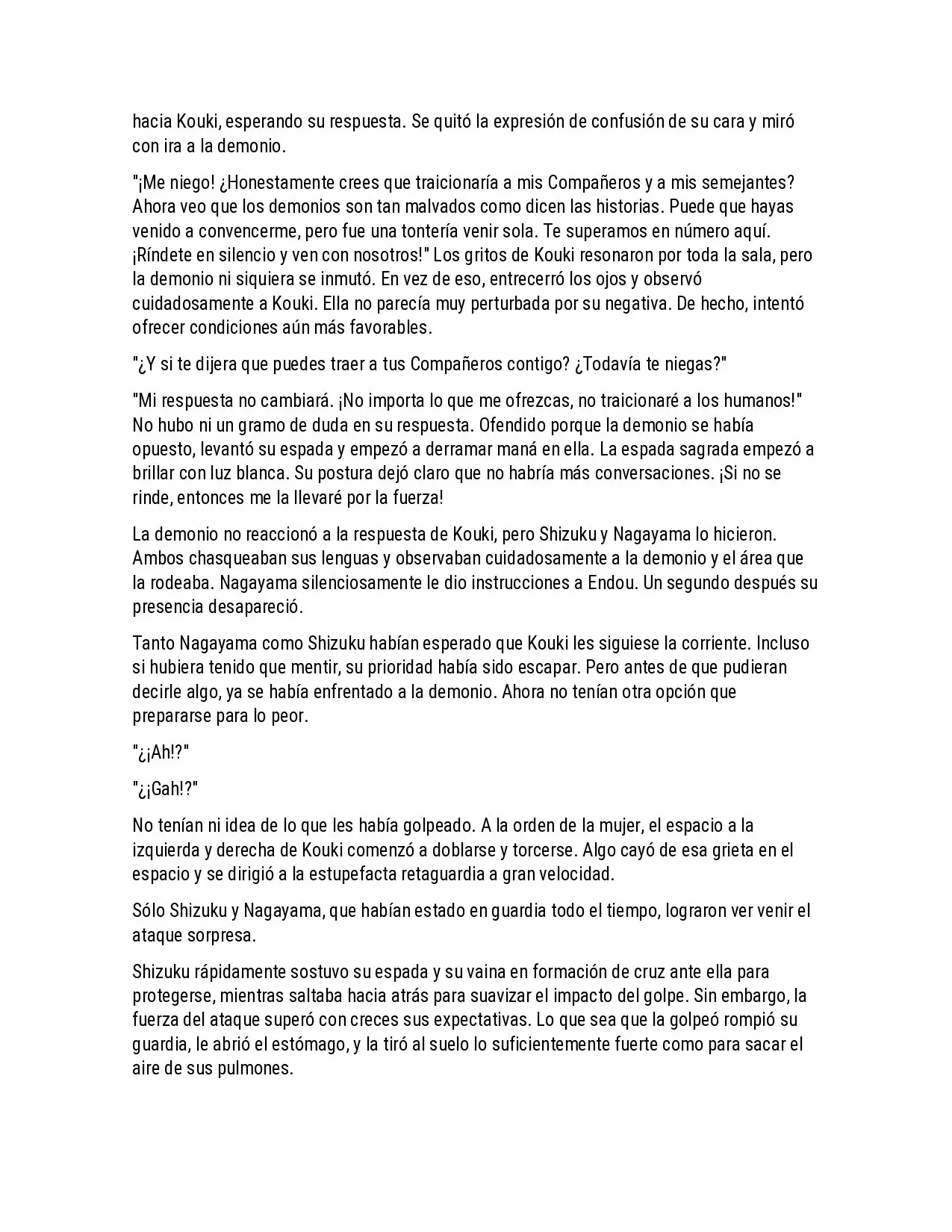 hacia Kouki, esperando su respuesta. Se quitó la expresión de confusión de su cara y miró con ira a la demonio.

"¡Me niego! ¿Honestamente crees que traicionaría a mis Compañeros y a mis semejantes? Ahora veo que los demonios son tan malvados como dicen las historias. Puede que hayas venido a convencerme, pero fue una tontería venir sola. Te superamos en número aquí. ¡Ríndete en silencio y ven con nosotros!" Los gritos de Kouki resonaron por toda la sala, pero la demonio ni siquiera se inmutó. En vez de eso, entrecerró los ojos y observó cuidadosamente a Kouki. Ella no parecía muy perturbada por su negativa. De hecho, intentó ofrecer condiciones aún más favorables.

"¿Y si te dijera que puedes traer a tus Compañeros contigo? ¿Todavía te niegas?"

"Mi respuesta no cambiará. ¡No importa lo que me ofrezcas, no traicionaré a los humanos!" No hubo ni un gramo de duda en su respuesta. Ofendido porque la demonio se había opuesto, levantó su espada y empezó a derramar maná en ella. La espada sagrada empezó a brillar con luz blanca. Su postura dejó claro que no habría más conversaciones. ¡Si no se rinde, entonces me la llevaré por la fuerza!

La demonio no reaccionó a la respuesta de Kouki, pero Shizuku y Nagayama lo hicieron. Ambos chasqueaban sus lenguas y observaban cuidadosamente a la demonio y el área que la rodeaba. Nagayama silenciosamente le dio instrucciones a Endou. Un segundo después su presencia desapareció.

Tanto Nagayama como Shizuku habían esperado que Kouki les siguiese la corriente. Incluso si hubiera tenido que mentir, su prioridad había sido escapar. Pero antes de que pudieran decirle algo, ya se había enfrentado a la demonio. Ahora no tenían otra opción que prepararse para lo peor.

"¿¡Ah!?"

"¿¡Gah!?"

No tenían ni idea de lo que les había golpeado. A la orden de la mujer, el espacio a la izquierda y derecha de Kouki comenzó a doblarse y torcerse. Algo cayó de esa grieta en el espacio y se dirigió a la estupefacta retaguardia a gran velocidad.

Sólo Shizuku y Nagayama, que habían estado en guardia todo el tiempo, lograron ver venir el ataque sorpresa.

Shizuku rápidamente sostuvo su espada y su vaina en formación de cruz ante ella para protegerse, mientras saltaba hacia atrás para suavizar el impacto del golpe. Sin embargo, la fuerza del ataque superó con creces sus expectativas. Lo que sea que la golpeó rompió su guardia, le abrió el estómago, y la tiró al suelo lo suficientemente fuerte como para sacar el aire de sus pulmones.